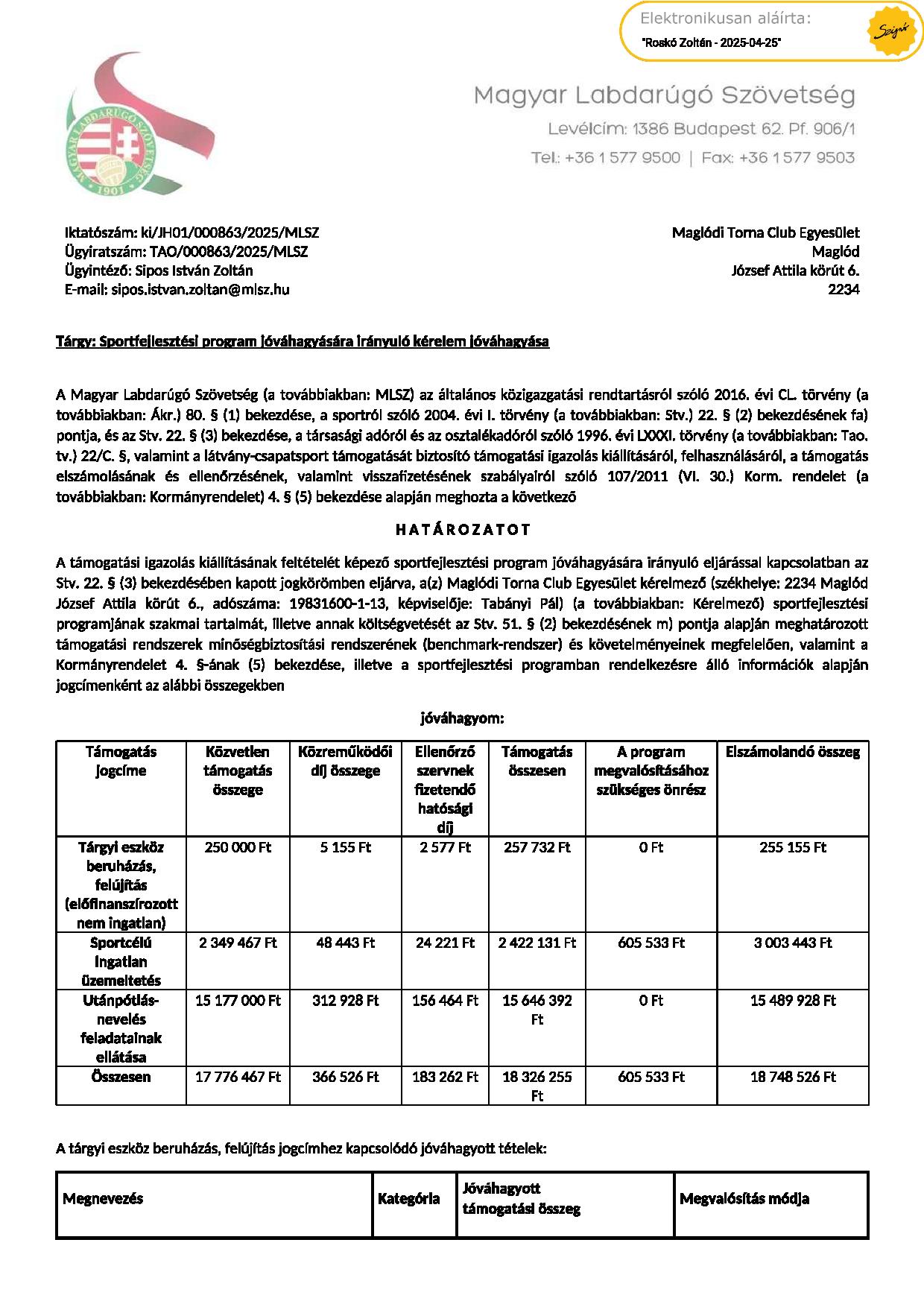 Elektronikusan aláírta:
"Roskó Zoltán - 2025-04-25"
Szignó

MAGYAR LABDARÚGÓ SZÖVETSÉG
1901

Magyar Labdarúgó Szövetség
Levélcím: 1386 Budapest 62. Pf. 906/1
Tel.: +36 1 577 9500 | Fax: +36 1 577 9503

Iktatószám: ki/JH01/000863/2025/MLSZ
Ügyiratszám: TAO/000863/2025/MLSZ
Ügyintéző: Sipos István Zoltán
E-mail: sipos.istvan.zoltan@mlsz.hu

Maglódi Torna Club Egyesület
Maglód
József Attila körút 6.
2234

Tárgy: Sportfejlesztési program jóváhagyására irányuló kérelem jóváhagyása

A Magyar Labdarúgó Szövetség (a továbbiakban: MLSZ) az általános közigazgatási rendtartásról szóló 2016. évi CL. törvény (a továbbiakban: Ákr.) 80. § (1) bekezdése, a sportról szóló 2004. évi I. törvény (a továbbiakban: Stv.) 22. § (2) bekezdésének fa) pontja, és az Stv. 22. § (3) bekezdése, a társasági adóról és az osztalékadóról szóló 1996. évi LXXXI. törvény (a továbbiakban: Tao. tv.) 22/C. §, valamint a látvány-csapatsport támogatását biztosító támogatási igazolás kiállításáról, felhasználásáról, a támogatás elszámolásának és ellenőrzésének, valamint visszafizetésének szabályairól szóló 107/2011 (VI. 30.) Korm. rendelet (a továbbiakban: Kormányrendelet) 4. § (5) bekezdése alapján meghozta a következő

HATÁROZATOT

A támogatási igazolás kiállításának feltételét képező sportfejlesztési program jóváhagyására irányuló eljárással kapcsolatban az Stv. 22. § (3) bekezdésében kapott jogkörömben eljárva, a(z) Maglódi Torna Club Egyesület kérelmező (székhelye: 2234 Maglód József Attila körút 6., adószáma: 19831600-1-13, képviselője: Tabányi Pál) (a továbbiakban: Kérelmező) sportfejlesztési programjának szakmai tartalmát, illetve annak költségvetését az Stv. 51. § (2) bekezdésének m) pontja alapján meghatározott támogatási rendszerek minőségbiztosítási rendszerének (benchmark-rendszer) és követelményeinek megfelelően, valamint a Kormányrendelet 4. §-ának (5) bekezdése, illetve a sportfejlesztési programban rendelkezésre álló információk alapján jogcímenként az alábbi összegekben

jóváhagyom:

| Támogatás jogcíme | Közvetlen támogatás összege | Közreműködői díj összege | Ellenőrző szervnek fizetendő hatósági díj | Támogatás összesen | A program megvalósításához szükséges önrész | Elszámolandó összeg |
|---|---|---|---|---|---|---|
| Tárgyi eszköz beruházás, felújítás (előfinanszírozott nem ingatlan) | 250 000 Ft | 5 155 Ft | 2 577 Ft | 257 732 Ft | 0 Ft | 255 155 Ft |
| Sportcélú ingatlan üzemeltetés | 2 349 467 Ft | 48 443 Ft | 24 221 Ft | 2 422 131 Ft | 605 533 Ft | 3 003 443 Ft |
| Utánpótlás-nevelés feladatainak ellátása | 15 177 000 Ft | 312 928 Ft | 156 464 Ft | 15 646 392 Ft | 0 Ft | 15 489 928 Ft |
| Összesen | 17 776 467 Ft | 366 526 Ft | 183 262 Ft | 18 326 255 Ft | 605 533 Ft | 18 748 526 Ft |

A tárgyi eszköz beruházás, felújítás jogcímhez kapcsolódó jóváhagyott tételek:

| Megnevezés | Kategória | Jóváhagyott támogatási összeg | Megvalósítás módja |
|---|---|---|---|